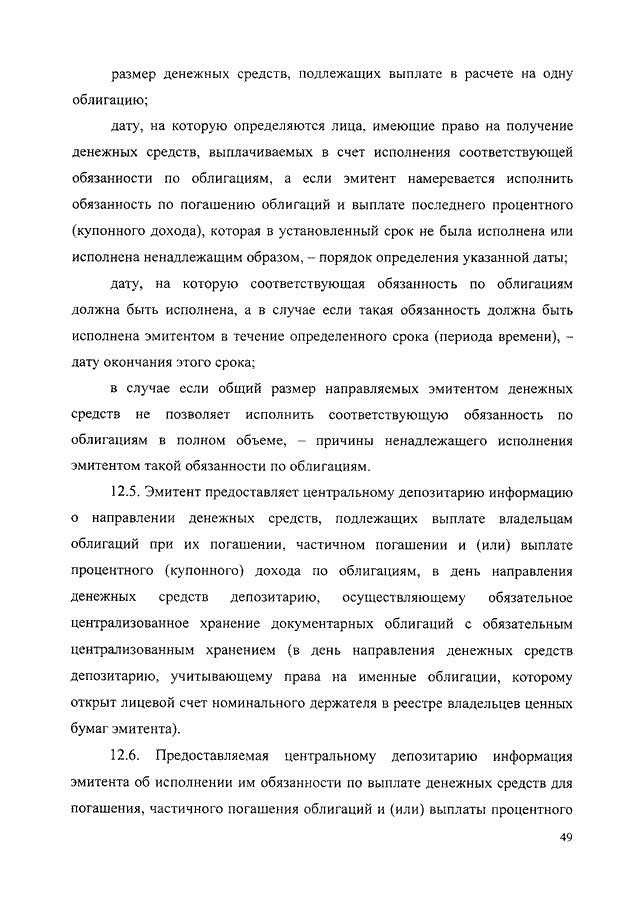 размер денежных средств, подлежащих выплате в расчете на одну облигацию;

дату, на которую определяются лица, имеющие право на получение денежных средств, выплачиваемых в счет исполнения соответствующей обязанности по облигациям, а если эмитент намеревается исполнить обязанность по погашению облигаций и выплате последнего процентного (купонного дохода), которая в установленный срок не была исполнена или исполнена ненадлежащим образом, – порядок определения указанной даты;

дату, на которую соответствующая обязанность по облигациям должна быть исполнена, а в случае если такая обязанность должна быть исполнена эмитентом в течение определенного срока (периода времени), – дату окончания этого срока;

в случае если общий размер направляемых эмитентом денежных средств не позволяет исполнить соответствующую обязанность по облигациям в полном объеме, – причины ненадлежащего исполнения эмитентом такой обязанности по облигациям.

12.5. Эмитент предоставляет центральному депозитарию информацию о направлении денежных средств, подлежащих выплате владельцам облигаций при их погашении, частичном погашении и (или) выплате процентного (купонного) дохода по облигациям, в день направления денежных средств депозитарию, осуществляющему обязательное централизованное хранение документарных облигаций с обязательным централизованным хранением (в день направления денежных средств депозитарию, учитывающему права на именные облигации, которому открыт лицевой счет номинального держателя в реестре владельцев ценных бумаг эмитента).

12.6. Предоставляемая центральному депозитарию информация эмитента об исполнении им обязанности по выплате денежных средств для погашения, частичного погашения облигаций и (или) выплаты процентного

49